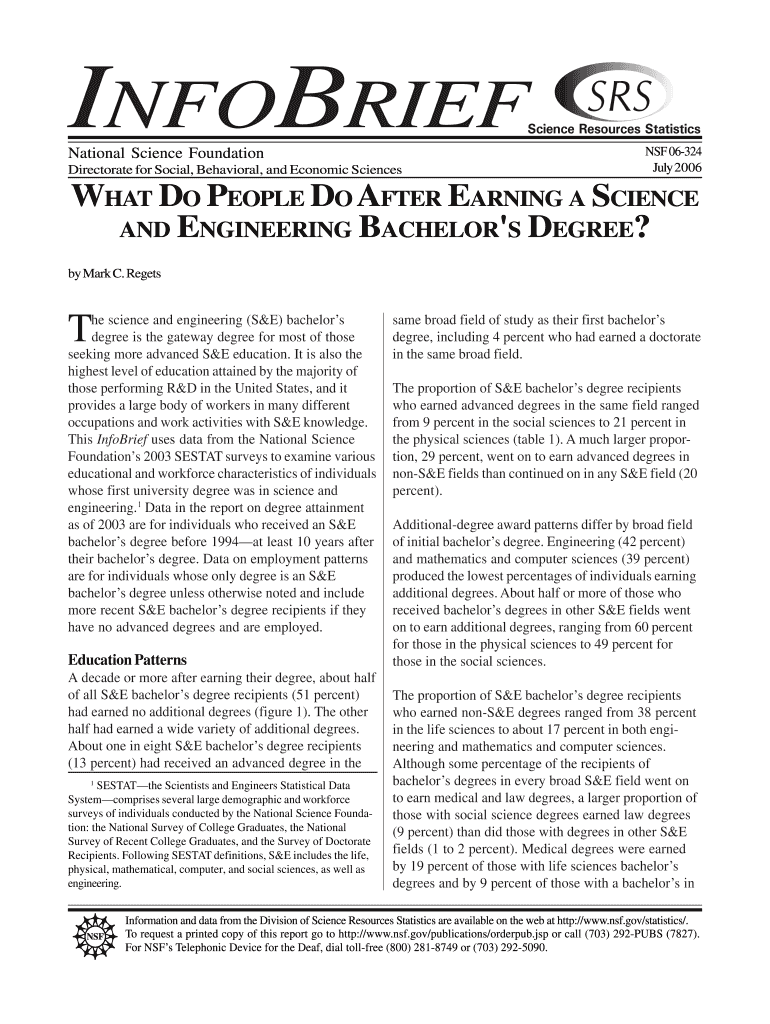 INFOBRIEF SRS Science Resources Statistics

National Science Foundation
Directorate for Social, Behavioral, and Economic Sciences

NSF 06-324
July 2006

WHAT DO PEOPLE DO AFTER EARNING A SCIENCE AND ENGINEERING BACHELOR'S DEGREE?

by Mark C. Regets

The science and engineering (S&E) bachelor's degree is the gateway degree for most of those seeking more advanced S&E education. It is also the highest level of education attained by the majority of those performing R&D in the United States, and it provides a large body of workers in many different occupations and work activities with S&E knowledge. This InfoBrief uses data from the National Science Foundation's 2003 SESTAT surveys to examine various educational and workforce characteristics of individuals whose first university degree was in science and engineering.$^1$ Data in the report on degree attainment as of 2003 are for individuals who received an S&E bachelor's degree before 1994—at least 10 years after their bachelor's degree. Data on employment patterns are for individuals whose only degree is an S&E bachelor's degree unless otherwise noted and include more recent S&E bachelor's degree recipients if they have no advanced degrees and are employed.

Education Patterns
A decade or more after earning their degree, about half of all S&E bachelor's degree recipients (51 percent) had earned no additional degrees (figure 1). The other half had earned a wide variety of additional degrees. About one in eight S&E bachelor's degree recipients (13 percent) had received an advanced degree in the

$^1$ SESTAT—the Scientists and Engineers Statistical Data System—comprises several large demographic and workforce surveys of individuals conducted by the National Science Foundation: the National Survey of College Graduates, the National Survey of Recent College Graduates, and the Survey of Doctorate Recipients. Following SESTAT definitions, S&E includes the life, physical, mathematical, computer, and social sciences, as well as engineering.

same broad field of study as their first bachelor's degree, including 4 percent who had earned a doctorate in the same broad field.

The proportion of S&E bachelor's degree recipients who earned advanced degrees in the same field ranged from 9 percent in the social sciences to 21 percent in the physical sciences (table 1). A much larger proportion, 29 percent, went on to earn advanced degrees in non-S&E fields than continued on in any S&E field (20 percent).

Additional-degree award patterns differ by broad field of initial bachelor's degree. Engineering (42 percent) and mathematics and computer sciences (39 percent) produced the lowest percentages of individuals earning additional degrees. About half or more of those who received bachelor's degrees in other S&E fields went on to earn additional degrees, ranging from 60 percent for those in the physical sciences to 49 percent for those in the social sciences.

The proportion of S&E bachelor's degree recipients who earned non-S&E degrees ranged from 38 percent in the life sciences to about 17 percent in both engineering and mathematics and computer sciences. Although some percentage of the recipients of bachelor's degrees in every broad S&E field went on to earn medical and law degrees, a larger proportion of those with social science degrees earned law degrees (9 percent) than did those with degrees in other S&E fields (1 to 2 percent). Medical degrees were earned by 19 percent of those with life sciences bachelor's degrees and by 9 percent of those with a bachelor's in

NSF
Information and data from the Division of Science Resources Statistics are available on the web at http://www.nsf.gov/statistics/.
To request a printed copy of this report go to http://www.nsf.gov/publications/orderpub.jsp or call (703) 292-PUBS (7827).
For NSF's Telephonic Device for the Deaf, dial toll-free (800) 281-8749 or (703) 292-5090.